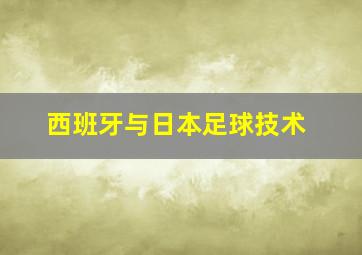 西班牙与日本足球技术